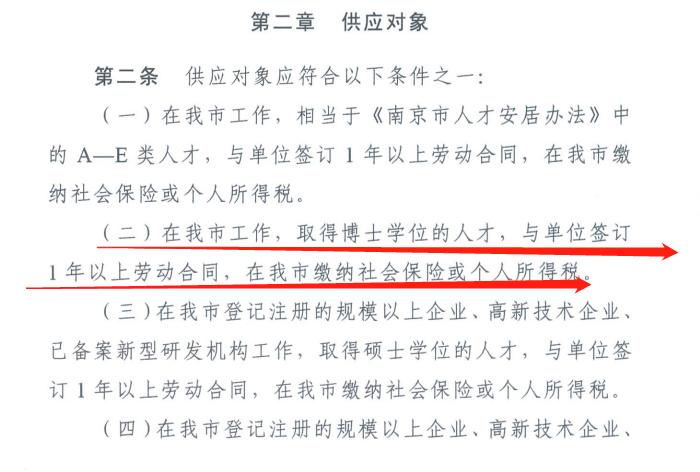 第二章 供应对象

第二条 供应对象应符合以下条件之一：

（一）在我市工作，相当于《南京市人才安居办法》中的A—E类人才，与单位签订1年以上劳动合同，在我市缴纳社会保险或个人所得税。

（二）在我市工作，取得博士学位的人才，与单位签订1年以上劳动合同，在我市缴纳社会保险或个人所得税。

（三）在我市登记注册的规模以上企业、高新技术企业、已备案新型研发机构工作，取得硕士学位的人才，与单位签订1年以上劳动合同，在我市缴纳社会保险或个人所得税。

（四）在我市登记注册的规模以上企业、高新技术企业、